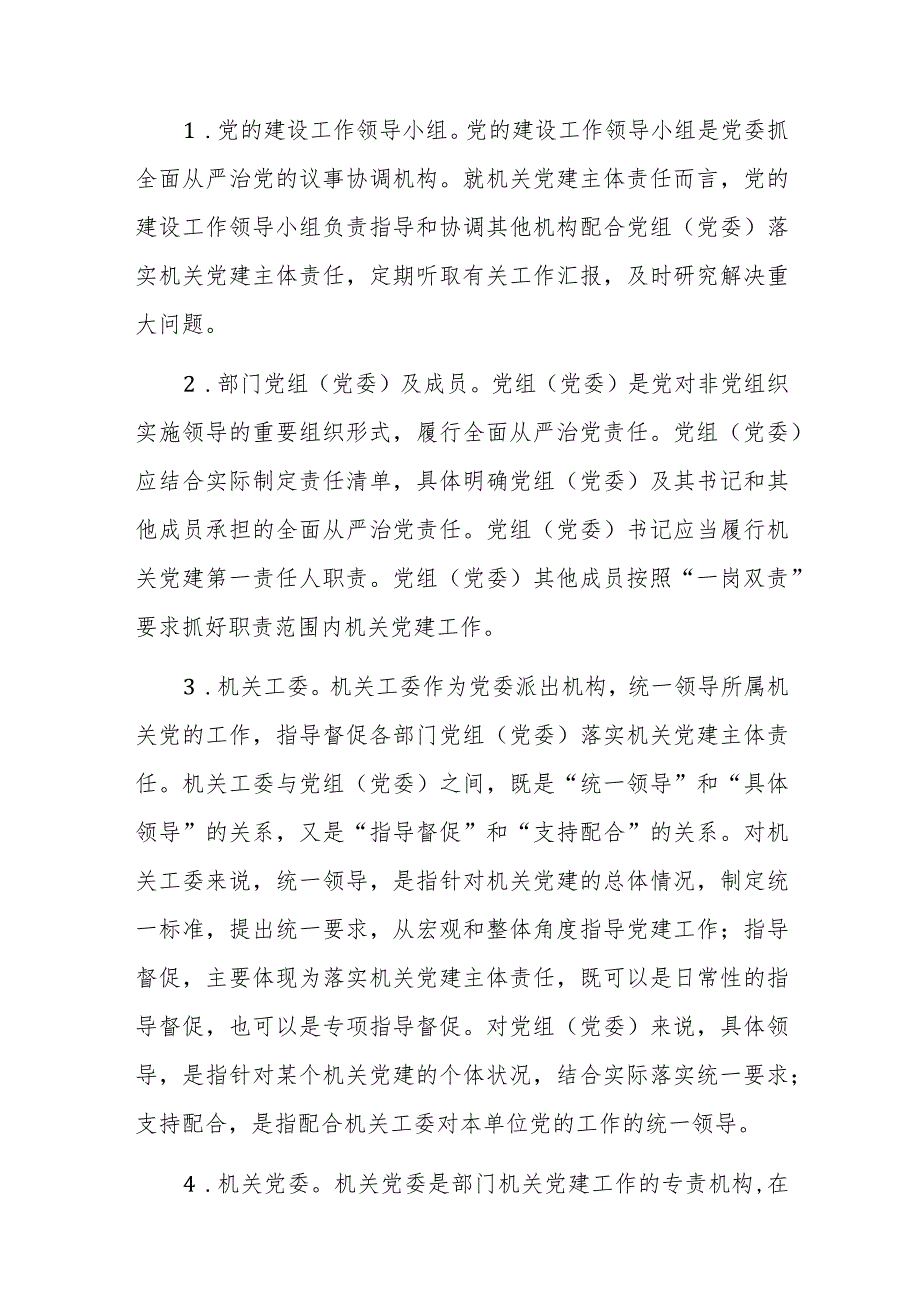 1．党的建设工作领导小组。党的建设工作领导小组是党委抓全面从严治党的议事协调机构。就机关党建主体责任而言，党的建设工作领导小组负责指导和协调其他机构配合党组（党委）落实机关党建主体责任，定期听取有关工作汇报，及时研究解决重大问题。

2．部门党组（党委）及成员。党组（党委）是党对非党组织实施领导的重要组织形式，履行全面从严治党责任。党组（党委）应结合实际制定责任清单，具体明确党组（党委）及其书记和其他成员承担的全面从严治党责任。党组（党委）书记应当履行机关党建第一责任人职责。党组（党委）其他成员按照“一岗双责”要求抓好职责范围内机关党建工作。

3．机关工委。机关工委作为党委派出机构，统一领导所属机关党的工作，指导督促各部门党组（党委）落实机关党建主体责任。机关工委与党组（党委）之间，既是“统一领导”和“具体领导”的关系，又是“指导督促”和“支持配合”的关系。对机关工委来说，统一领导，是指针对机关党建的总体情况，制定统一标准，提出统一要求，从宏观和整体角度指导党建工作；指导督促，主要体现为落实机关党建主体责任，既可以是日常性的指导督促，也可以是专项指导督促。对党组（党委）来说，具体领导，是指针对某个机关党建的个体状况，结合实际落实统一要求；支持配合，是指配合机关工委对本单位党的工作的统一领导。

4．机关党委。机关党委是部门机关党建工作的专责机构，在